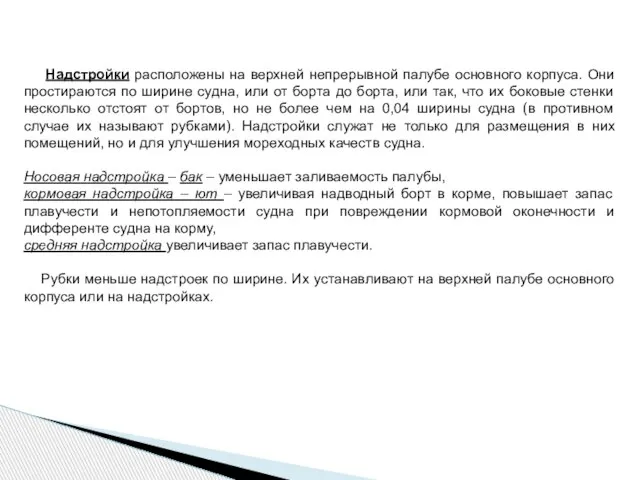 Надстройки расположены на верхней непрерывной палубе основного корпуса. Они простираются по ширине судна, или от борта до борта, или так, что их боковые стенки несколько отстоят от бортов, но не более чем на 0,04 ширины судна (в противном случае их называют рубками). Надстройки служат не только для размещения в них помещений, но и для улучшения мореходных качеств судна.

Носовая надстройка – бак – уменьшает заливаемость палубы,
кормовая надстройка – ют – увеличивая надводный борт в корме, повышает запас плавучести и непотопляемости судна при повреждении кормовой оконечности и дифференте судна на корму,
средняя надстройка увеличивает запас плавучести.

Рубки меньше надстроек по ширине. Их устанавливают на верхней палубе основного корпуса или на надстройках.